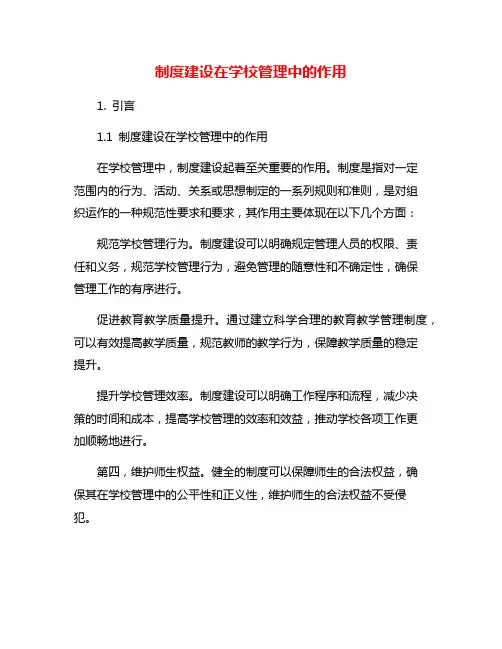 制度建设在学校管理中的作用

1. 引言

1.1 制度建设在学校管理中的作用

在学校管理中，制度建设起着至关重要的作用。制度是指对一定范围内的行为、活动、关系或思想制定的一系列规则和准则，是对组织运作的一种规范性要求和要求，其作用主要体现在以下几个方面：

规范学校管理行为。制度建设可以明确规定管理人员的权限、责任和义务，规范学校管理行为，避免管理的随意性和不确定性，确保管理工作的有序进行。

促进教育教学质量提升。通过建立科学合理的教育教学管理制度，可以有效提高教学质量，规范教师的教学行为，保障教学质量的稳定提升。

提升学校管理效率。制度建设可以明确工作程序和流程，减少决策的时间和成本，提高学校管理的效率和效益，推动学校各项工作更加顺畅地进行。

第四，维护师生权益。健全的制度可以保障师生的合法权益，确保其在学校管理中的公平性和正义性，维护师生的合法权益不受侵犯。